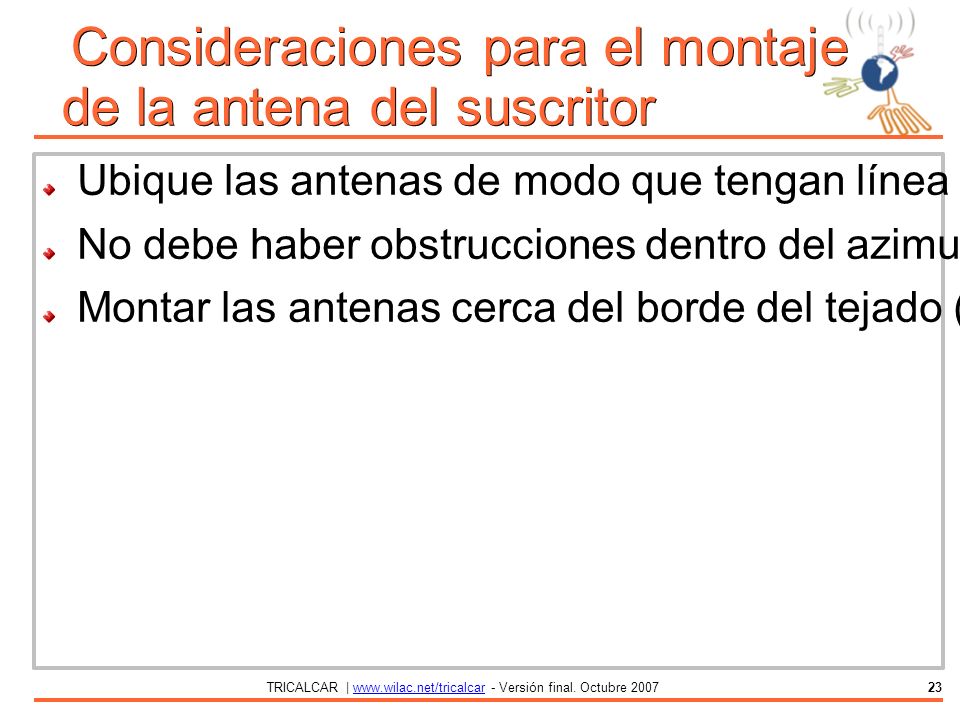 Consideraciones para el montaje de la antena del suscritor

Ubique las antenas de modo que tengan línea

No debe haber obstrucciones dentro del azimu

Montar las antenas cerca del borde del tejado (

TRICALCAR | www.wilac.net/tricalcar - Versión final. Octubre 2007

23